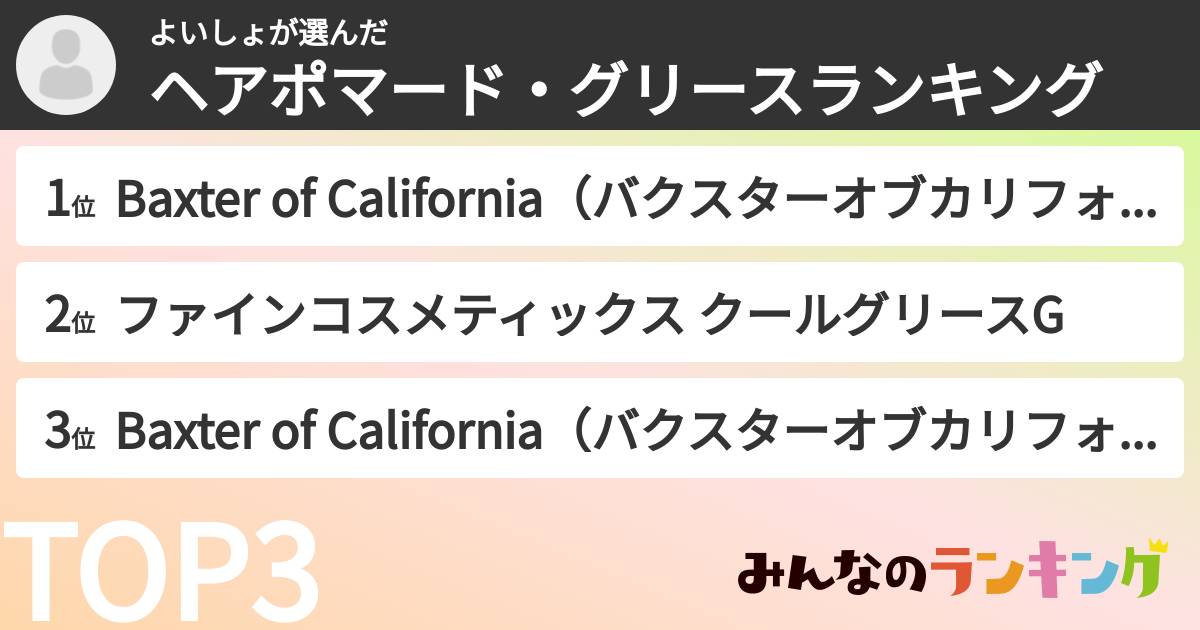 よいしょが選んだ
ヘアポマード・グリースランキング

1位 Baxter of California（バクスターオブカリフォ...

2位 ファインコスメティックス クールグリースG

3位 Baxter of California（バクスターオブカリフォ...

TOP3

みんなのランキング